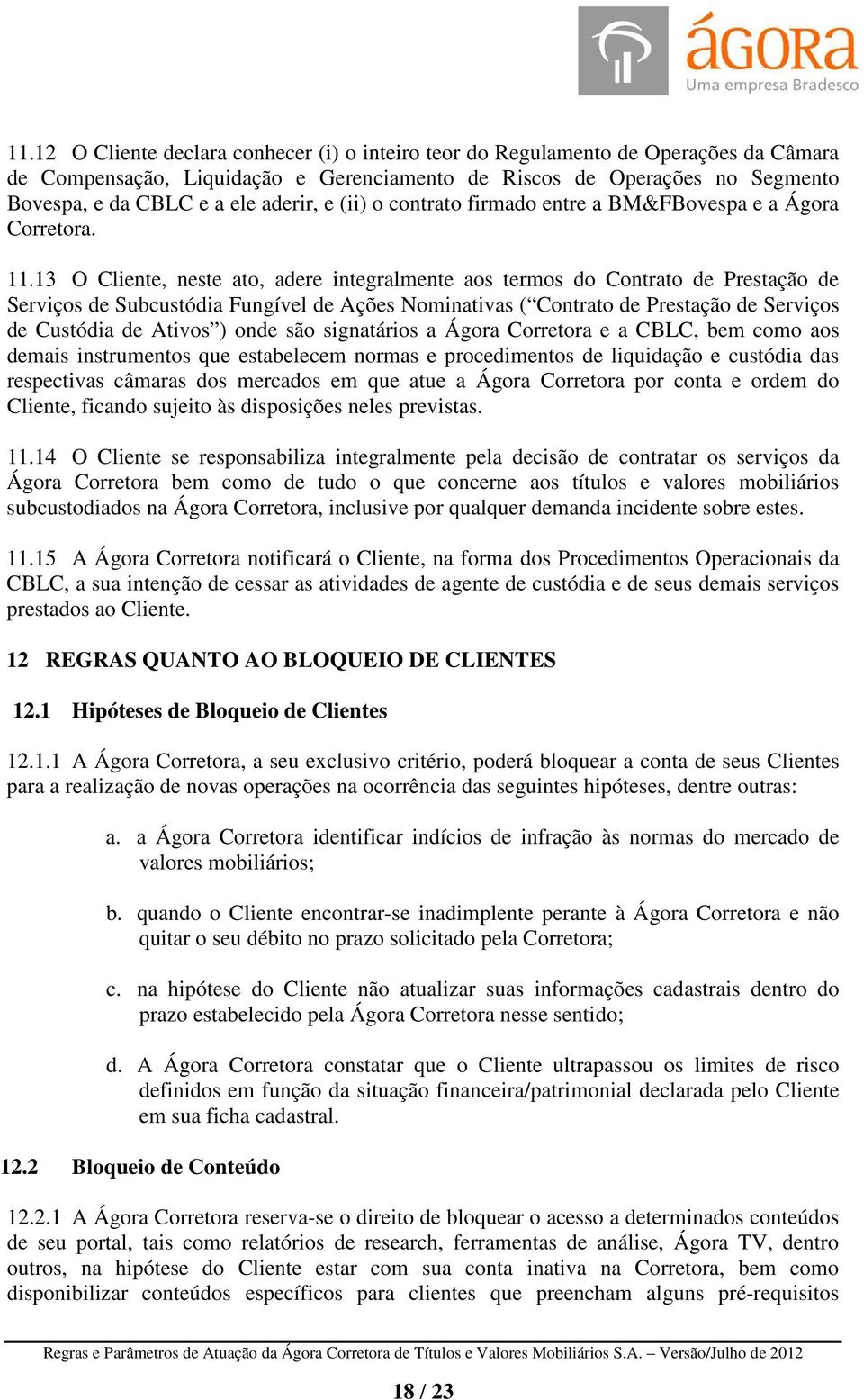 ágora
Uma empresa Bradesco

11.12 O Cliente declara conhecer (i) o inteiro teor do Regulamento de Operações da Câmara de Compensação, Liquidação e Gerenciamento de Riscos de Operações no Segmento Bovespa, e da CBLC e a ele aderir, e (ii) o contrato firmado entre a BM&FBovespa e a Ágora Corretora.

11.13 O Cliente, neste ato, adere integralmente aos termos do Contrato de Prestação de Serviços de Subcustódia Fungível de Ações Nominativas (“Contrato de Prestação de Serviços de Custódia de Ativos”) onde são signatários a Ágora Corretora e a CBLC, bem como aos demais instrumentos que estabelecem normas e procedimentos de liquidação e custódia das respectivas câmaras dos mercados em que atue a Ágora Corretora por conta e ordem do Cliente, ficando sujeito às disposições neles previstas.

11.14 O Cliente se responsabiliza integralmente pela decisão de contratar os serviços da Ágora Corretora bem como de tudo o que concerne aos títulos e valores mobiliários subcustodiados na Ágora Corretora, inclusive por qualquer demanda incidente sobre estes.

11.15 A Ágora Corretora notificará o Cliente, na forma dos Procedimentos Operacionais da CBLC, a sua intenção de cessar as atividades de agente de custódia e de seus demais serviços prestados ao Cliente.

12 REGRAS QUANTO AO BLOQUEIO DE CLIENTES

12.1 Hipóteses de Bloqueio de Clientes

12.1.1 A Ágora Corretora, a seu exclusivo critério, poderá bloquear a conta de seus Clientes para a realização de novas operações na ocorrência das seguintes hipóteses, dentre outras:

a. a Ágora Corretora identificar indícios de infração às normas do mercado de valores mobiliários;

b. quando o Cliente encontrar-se inadimplente perante à Ágora Corretora e não quitar o seu débito no prazo solicitado pela Corretora;

c. na hipótese do Cliente não atualizar suas informações cadastrais dentro do prazo estabelecido pela Ágora Corretora nesse sentido;

d. A Ágora Corretora constatar que o Cliente ultrapassou os limites de risco definidos em função da situação financeira/patrimonial declarada pelo Cliente em sua ficha cadastral.

12.2 Bloqueio de Conteúdo

12.2.1 A Ágora Corretora reserva-se o direito de bloquear o acesso a determinados conteúdos de seu portal, tais como relatórios de research, ferramentas de análise, Ágora TV, dentro outros, na hipótese do Cliente estar com sua conta inativa na Corretora, bem como disponibilizar conteúdos específicos para clientes que preencham alguns pré-requisitos

Regras e Parâmetros de Atuação da Ágora Corretora de Títulos e Valores Mobiliários S.A. – Versão/Julho de 2012

18 / 23